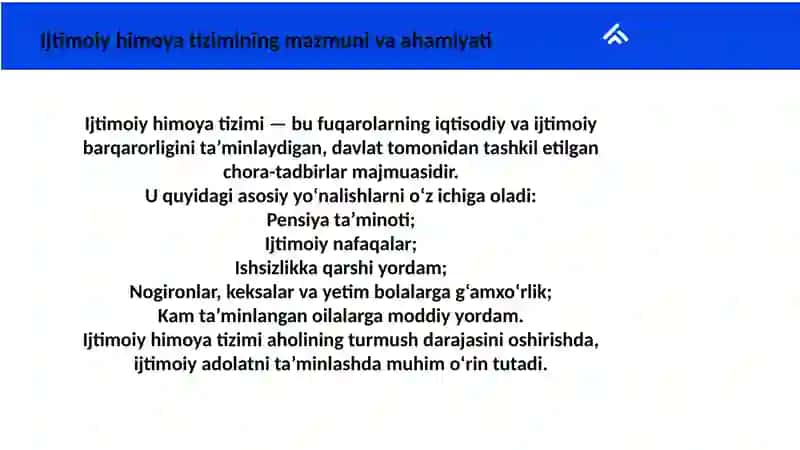 Ijtimoiy himoya tizimining mazmuni va ahamiyati

Ijtimoiy himoya tizimi — bu fuqarolarning iqtisodiy va ijtimoiy barqarorligini ta’minlaydigan, davlat tomonidan tashkil etilgan chora-tadbirlar majmuasidir.
U quyidagi asosiy yo‘nalishlarni o‘z ichiga oladi:
Pensiya ta’minoti;
Ijtimoiy nafaqalar;
Ishsizlikka qarshi yordam;
Nogironlar, keksalar va yetim bolalarga g‘amxo‘rlik;
Kam ta’minlangan oilalarga moddiy yordam.
Ijtimoiy himoya tizimi aholining turmush darajasini oshirishda, ijtimoiy adolatni ta’minlashda muhim o‘rin tutadi.